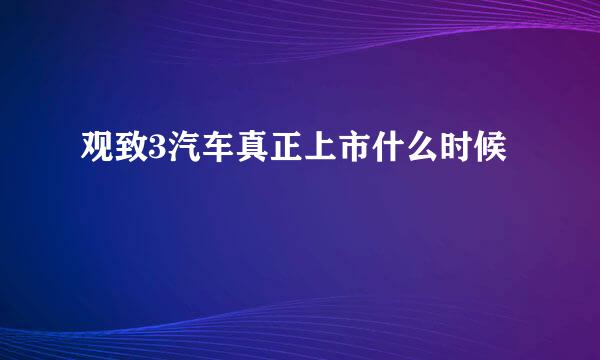 观致3汽车真正上市什么时候